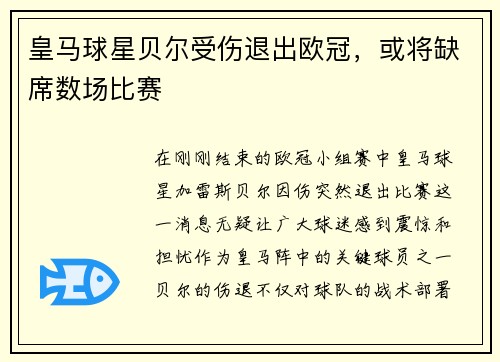 皇马球星贝尔受伤退出欧冠，或将缺席数场比赛

在刚刚结束的欧冠小组赛中皇马球星加雷斯贝尔因伤突然退出比赛这一消息无疑让广大球迷感到震惊和担忧作为皇马阵中的关键球员之一贝尔的伤退不仅对球队的战术部署